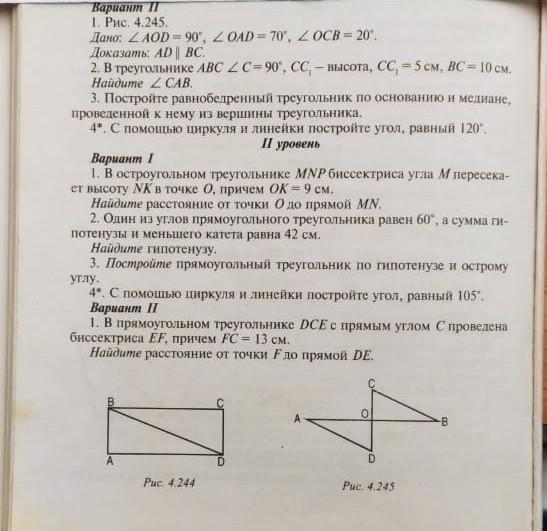 Вариант II

1. Рис. 4.245.
Дано: $\angle AOD = 90^\circ$, $\angle OAD = 70^\circ$, $\angle OCB = 20^\circ$.
Доказать: $AD \parallel BC$.

2. В треугольнике $ABC$ $\angle C = 90^\circ$, $CC_1$ – высота, $CC_1 = 5$ см, $BC = 10$ см.
Найдите $\angle CAB$.

3. Постройте равнобедренный треугольник по основанию и медиане, проведенной к нему из вершины треугольника.

4*. С помощью циркуля и линейки постройте угол, равный $120^\circ$.

II уровень

Вариант I

1. В остроугольном треугольнике $MNP$ биссектриса угла $M$ пересекает высоту $NK$ в точке $O$, причем $OK = 9$ см.
Найдите расстояние от точки $O$ до прямой $MN$.

2. Один из углов прямоугольного треугольника равен $60^\circ$, а сумма гипотенузы и меньшего катета равна 42 см.
Найдите гипотенузу.

3. Постройте прямоугольный треугольник по гипотенузе и острому углу.

4*. С помощью циркуля и линейки постройте угол, равный $105^\circ$.

Вариант II

1. В прямоугольном треугольнике $DCE$ с прямым углом $C$ проведена биссектриса $EF$, причем $FC = 13$ см.
Найдите расстояние от точки $F$ до прямой $DE$.

B C A D

Рис. 4.244

C A O B D

Рис. 4.245